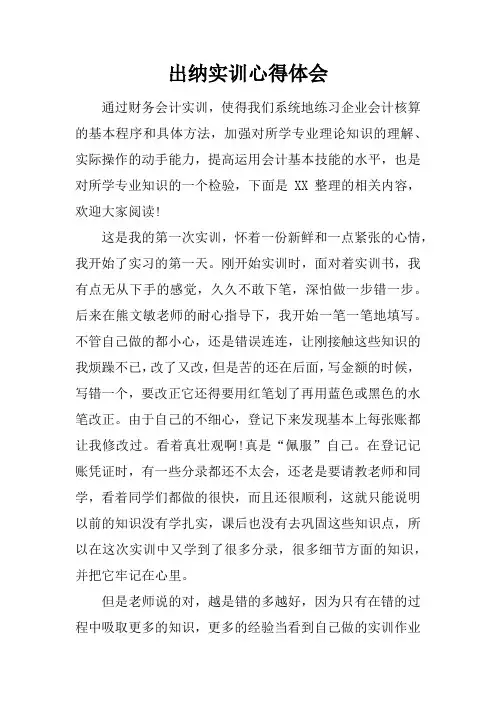 出纳实训心得体会

通过财务会计实训，使得我们系统地练习企业会计核算的基本程序和具体方法，加强对所学专业理论知识的理解、实际操作的动手能力，提高运用会计基本技能的水平，也是对所学专业知识的一个检验，下面是 XX 整理的相关内容，欢迎大家阅读!

这是我的第一次实训，怀着一份新鲜和一点紧张的心情，我开始了实习的第一天。刚开始实训时，面对着实训书，我有点无从下手的感觉，久久不敢下笔，深怕做一步错一步。后来在熊文敏老师的耐心指导下，我开始一笔一笔地填写。不管自己做的都小心，还是错误连连，让刚接触这些知识的我烦躁不已，改了又改，但是苦的还在后面，写金额的时候，写错一个，要改正它还得要用红笔划了再用蓝色或黑色的水笔改正。由于自己的不细心，登记下来发现基本上每张账都让我修改过。看着真壮观啊!真是“佩服”自己。在登记记账凭证时，有一些分录都还不太会，还老是要请教老师和同学，看着同学们都做的很快，而且还很顺利，这就只能说明以前的知识没有学扎实，课后也没有去巩固这些知识点，所以在这次实训中又学到了很多分录，很多细节方面的知识，并把它牢记在心里。

但是老师说的对，越是错的多越好，因为只有在错的过程中吸取更多的知识，更多的经验当看到自己做的实训作业